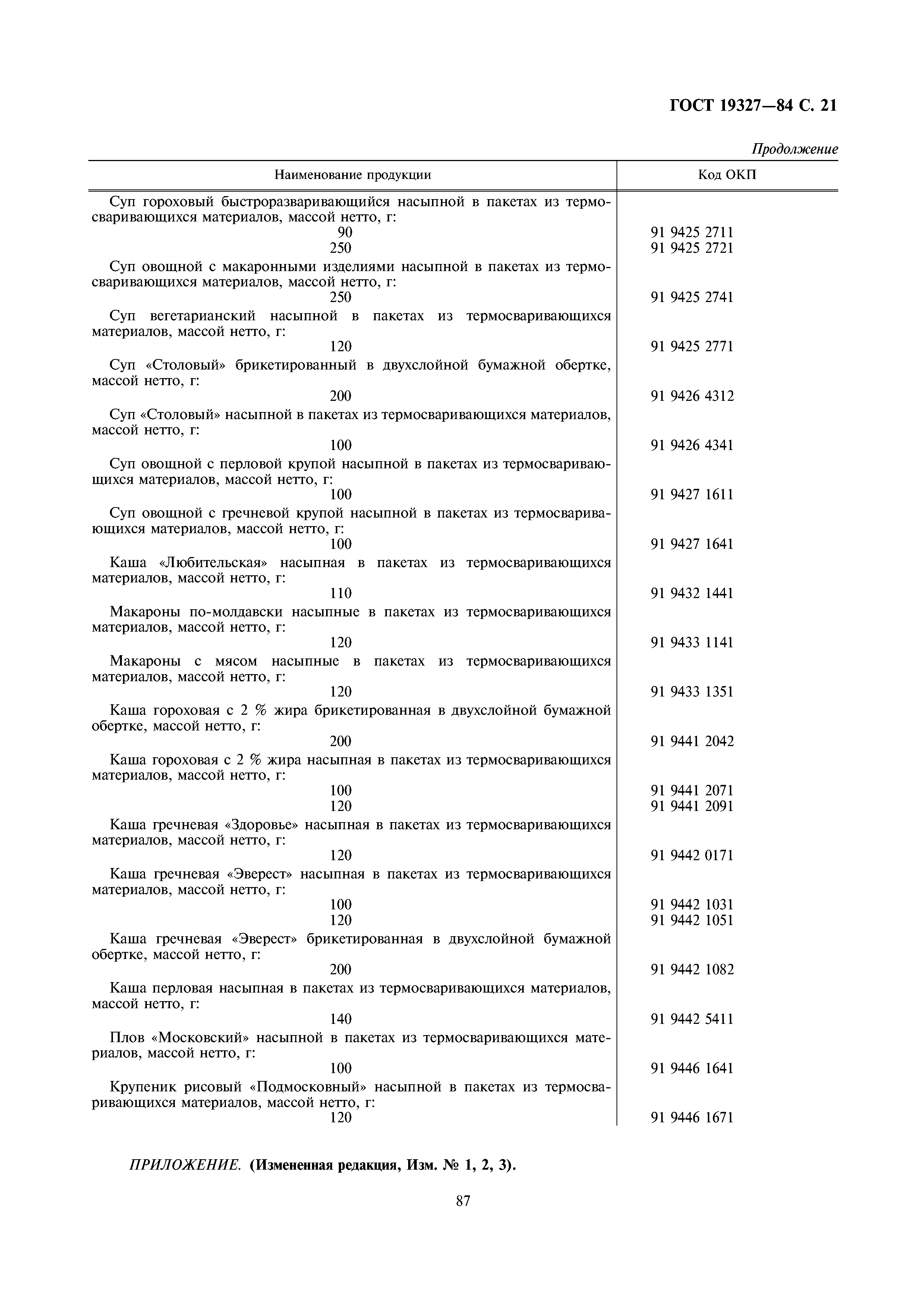 ГОСТ 19327—84 С. 21

Продолжение

| Наименование продукции | Код ОКП |
|---|---|
| Суп гороховый быстроразваривающийся насыпной в пакетах из термосваривающихся материалов, массой нетто, г: | |
| 90 | 91 9425 2711 |
| 250 | 91 9425 2721 |
| Суп овощной с макаронными изделиями насыпной в пакетах из термосваривающихся материалов, массой нетто, г: | |
| 250 | 91 9425 2741 |
| Суп вегетарианский насыпной в пакетах из термосваривающихся материалов, массой нетто, г: | |
| 120 | 91 9425 2771 |
| Суп «Столовый» брикетированный в двухслойной бумажной обертке, массой нетто, г: | |
| 200 | 91 9426 4312 |
| Суп «Столовый» насыпной в пакетах из термосваривающихся материалов, массой нетто, г: | |
| 100 | 91 9426 4341 |
| Суп овощной с перловой крупой насыпной в пакетах из термосваривающихся материалов, массой нетто, г: | |
| 100 | 91 9427 1611 |
| Суп овощной с гречневой крупой насыпной в пакетах из термосваривающихся материалов, массой нетто, г: | |
| 100 | 91 9427 1641 |
| Каша «Любительская» насыпная в пакетах из термосваривающихся материалов, массой нетто, г: | |
| 110 | 91 9432 1441 |
| Макароны по-молдавски насыпные в пакетах из термосваривающихся материалов, массой нетто, г: | |
| 120 | 91 9433 1141 |
| Макароны с мясом насыпные в пакетах из термосваривающихся материалов, массой нетто, г: | |
| 120 | 91 9433 1351 |
| Каша гороховая с 2 % жира брикетированная в двухслойной бумажной обертке, массой нетто, г: | |
| 200 | 91 9441 2042 |
| Каша гороховая с 2 % жира насыпная в пакетах из термосваривающихся материалов, массой нетто, г: | |
| 100 | 91 9441 2071 |
| 120 | 91 9441 2091 |
| Каша гречневая «Здоровье» насыпная в пакетах из термосваривающихся материалов, массой нетто, г: | |
| 120 | 91 9442 0171 |
| Каша гречневая «Эверест» насыпная в пакетах из термосваривающихся материалов, массой нетто, г: | |
| 100 | 91 9442 1031 |
| 120 | 91 9442 1051 |
| Каша гречневая «Эверест» брикетированная в двухслойной бумажной обертке, массой нетто, г: | |
| 200 | 91 9442 1082 |
| Каша перловая насыпная в пакетах из термосваривающихся материалов, массой нетто, г: | |
| 140 | 91 9442 5411 |
| Плов «Московский» насыпной в пакетах из термосваривающихся материалов, массой нетто, г: | |
| 100 | 91 9446 1641 |
| Крупеник рисовый «Подмосковный» насыпной в пакетах из термосваривающихся материалов, массой нетто, г: | |
| 120 | 91 9446 1671 |

ПРИЛОЖЕНИЕ. (Измененная редакция, Изм. № 1, 2, 3).

87